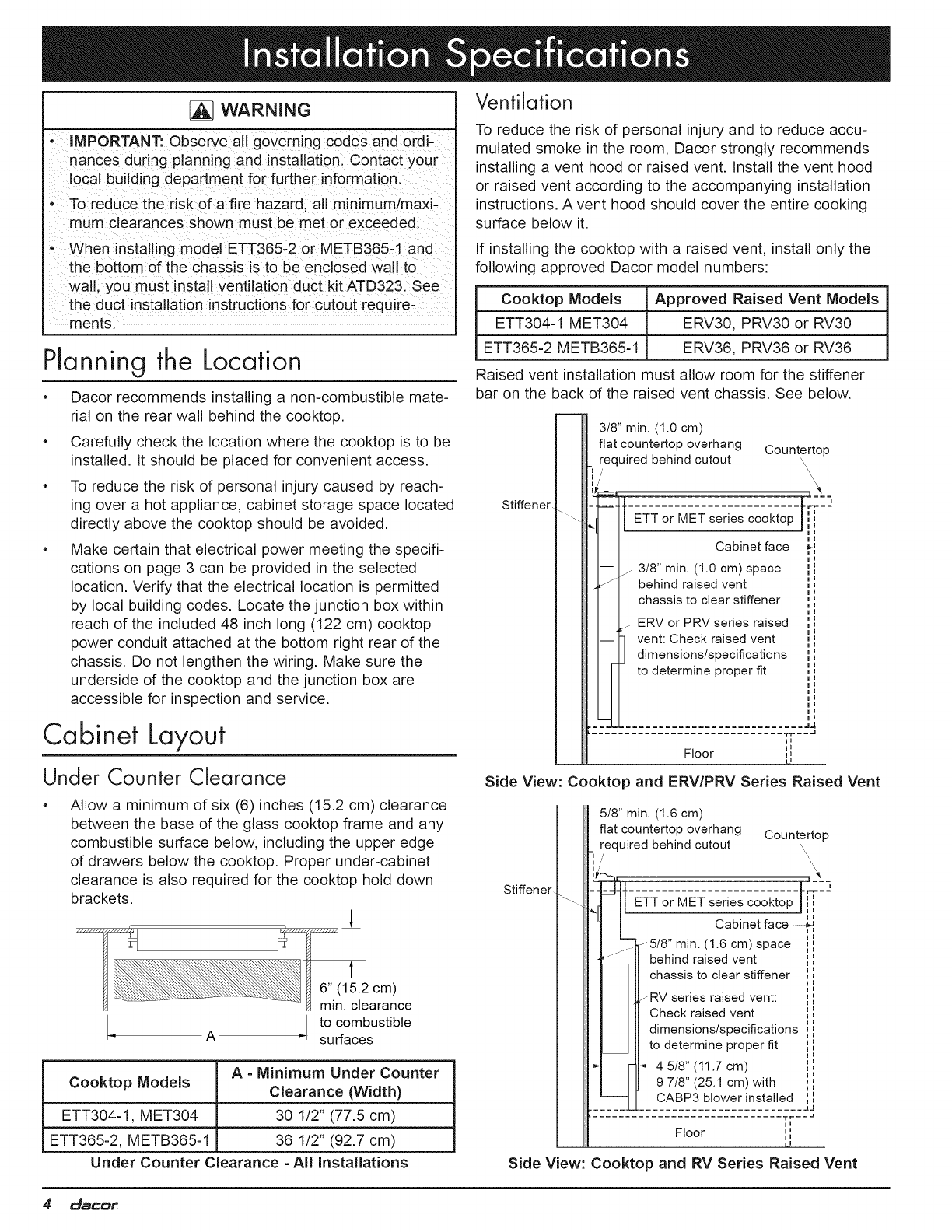 Installation Specifications

WARNING

• IMPORTANT: Observe all governing codes and ordinances during planning and installation. Contact your local building department for further information.

• To reduce the risk of a fire hazard, all minimum/maximum clearances shown must be met or exceeded.

• When installing model ETT365-2 or METB365-1 and the bottom of the chassis is to be enclosed wall to wall, you must install ventilation duct kit ATD323. See the duct installation instructions for cutout requirements.

Planning the Location

• Dacor recommends installing a non-combustible material on the rear wall behind the cooktop.

• Carefully check the location where the cooktop is to be installed. It should be placed for convenient access.

• To reduce the risk of personal injury caused by reaching over a hot appliance, cabinet storage space located directly above the cooktop should be avoided.

• Make certain that electrical power meeting the specifications on page 3 can be provided in the selected location. Verify that the electrical location is permitted by local building codes. Locate the junction box within reach of the included 48 inch long (122 cm) cooktop power conduit attached at the bottom right rear of the chassis. Do not lengthen the wiring. Make sure the underside of the cooktop and the junction box are accessible for inspection and service.

Cabinet Layout

Under Counter Clearance

• Allow a minimum of six (6) inches (15.2 cm) clearance between the base of the glass cooktop frame and any combustible surface below, including the upper edge of drawers below the cooktop. Proper under-cabinet clearance is also required for the cooktop hold down brackets.

6" (15.2 cm) min. clearance to combustible surfaces

A

| Cooktop Models | A - Minimum Under Counter Clearance (Width) |
|---|---|
| ETT304-1, MET304 | 30 1/2" (77.5 cm) |
| ETT365-2, METB365-1 | 36 1/2" (92.7 cm) |

Under Counter Clearance - All Installations

Ventilation

To reduce the risk of personal injury and to reduce accumulated smoke in the room, Dacor strongly recommends installing a vent hood or raised vent. Install the vent hood or raised vent according to the accompanying installation instructions. A vent hood should cover the entire cooking surface below it.

If installing the cooktop with a raised vent, install only the following approved Dacor model numbers:

| Cooktop Models | Approved Raised Vent Models |
|---|---|
| ETT304-1 MET304 | ERV30, PRV30 or RV30 |
| ETT365-2 METB365-1 | ERV36, PRV36 or RV36 |

Raised vent installation must allow room for the stiffener bar on the back of the raised vent chassis. See below.

3/8" min. (1.0 cm) flat countertop overhang required behind cutout

Countertop

Stiffener

ETT or MET series cooktop

Cabinet face

3/8" min. (1.0 cm) space behind raised vent chassis to clear stiffener

ERV or PRV series raised vent: Check raised vent dimensions/specifications to determine proper fit

Floor

Side View: Cooktop and ERV/PRV Series Raised Vent

5/8" min. (1.6 cm) flat countertop overhang required behind cutout

Countertop

Stiffener

ETT or MET series cooktop

Cabinet face

5/8" min. (1.6 cm) space behind raised vent chassis to clear stiffener

RV series raised vent: Check raised vent dimensions/specifications to determine proper fit

4 5/8" (11.7 cm)
9 7/8" (25.1 cm) with CABP3 blower installed

Floor

Side View: Cooktop and RV Series Raised Vent

4 dacor